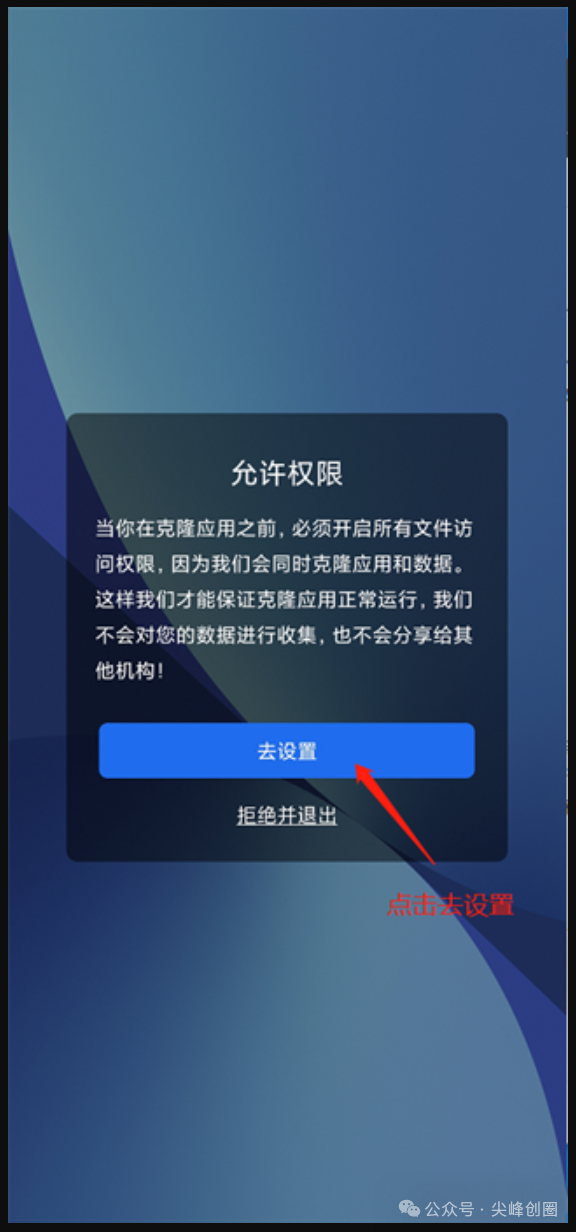 允许权限

当你在克隆应用之前，必须开启所有文件访问权限，因为我们会同时克隆应用和数据。这样我们才能保证克隆应用正常运行，我们不会对您的数据进行收集，也不会分享给其他机构！

去设置

拒绝并退出

点击去设置

公众号 · 尖峰创圈